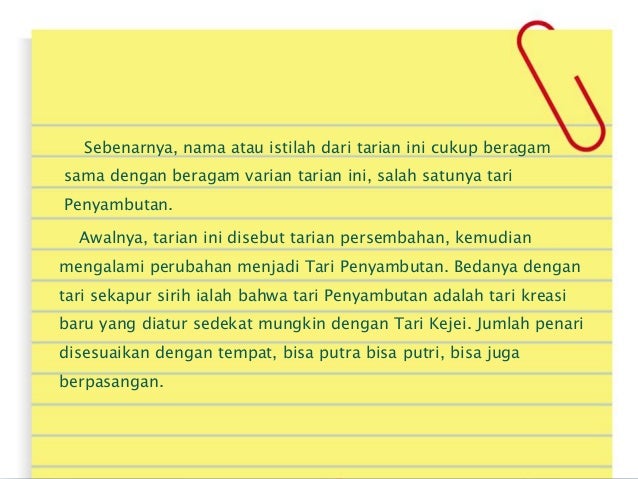 Sebenarnya, nama atau istilah dari tarian ini cukup beragam sama dengan beragam varian tarian ini, salah satunya tari Penyambutan.

Awalnya, tarian ini disebut tarian persembahan, kemudian mengalami perubahan menjadi Tari Penyambutan. Bedanya dengan tari sekapur sirih ialah bahwa tari Penyambutan adalah tari kreasi baru yang diatur sedekat mungkin dengan Tari Kejei. Jumlah penari disesuaikan dengan tempat, bisa putra bisa putri, bisa juga berpasangan.